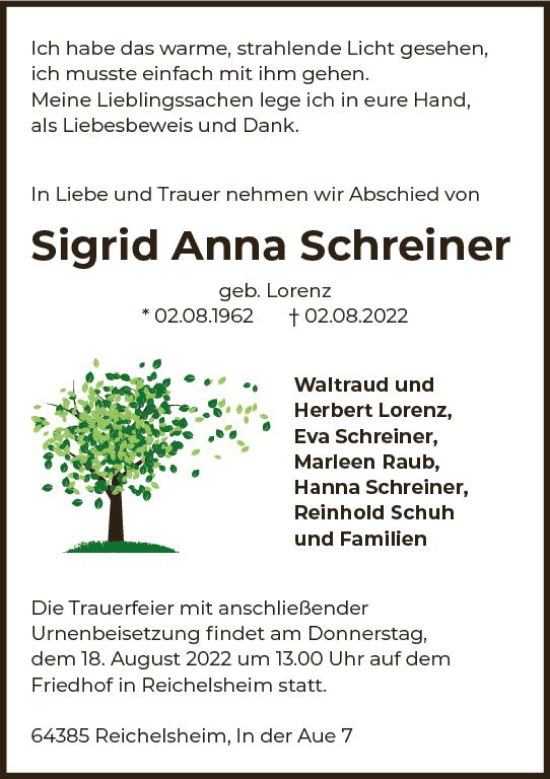 Ich habe das warme, strahlende Licht gesehen,
ich musste einfach mit ihm gehen.
Meine Lieblingssachen lege ich in eure Hand,
als Liebesbeweis und Dank.

In Liebe und Trauer nehmen wir Abschied von

Sigrid Anna Schreiner

geb. Lorenz
* 02.08.1962 † 02.08.2022

Waltraud und Herbert Lorenz,
Eva Schreiner,
Marleen Raub,
Hanna Schreiner,
Reinhold Schuh
und Familien

Die Trauerfeier mit anschließender Urnenbeisetzung findet am Donnerstag, dem 18. August 2022 um 13.00 Uhr auf dem Friedhof in Reichelsheim statt.

64385 Reichelsheim, In der Aue 7